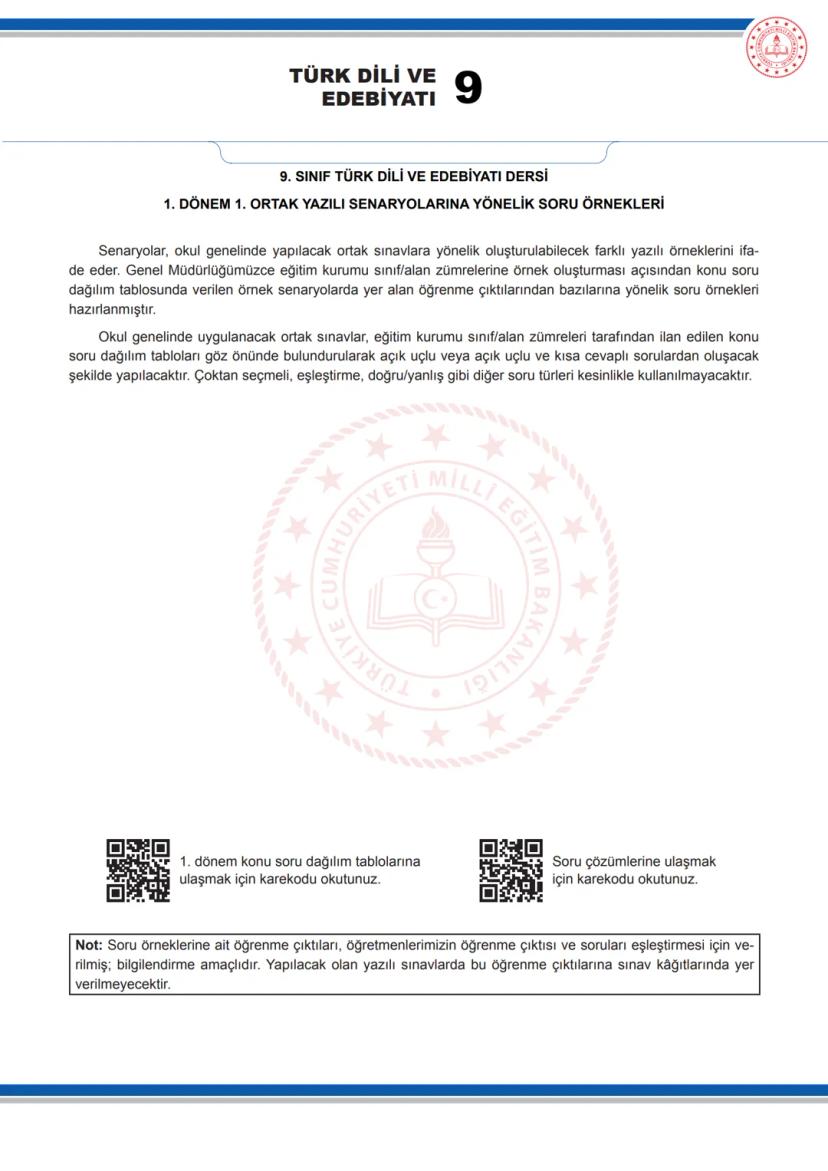 TÜRK DİLİ VE EDEBİYATI 9

9. SINIF TÜRK DİLİ VE EDEBİYATI DERSİ

1. DÖNEM 1. ORTAK YAZILI SENARYOLARINA YÖNELİK SORU ÖRNEKLERİ

Senaryolar, okul genelinde yapılacak ortak sınavlara yönelik oluşturulabilecek farklı yazılı örneklerini ifade eder. Genel Müdürlüğümüzce eğitim kurumu sınıf/alan zümrelerine örnek oluşturması açısından konu soru dağılım tablosunda verilen örnek senaryolarda yer alan öğrenme çıktılarından bazılarına yönelik soru örnekleri hazırlanmıştır.

Okul genelinde uygulanacak ortak sınavlar, eğitim kurumu sınıf/alan zümreleri tarafından ilan edilen konu soru dağılım tabloları göz önünde bulundurularak açık uçlu veya açık uçlu ve kısa cevaplı sorulardan oluşacak şekilde yapılacaktır. Çoktan seçmeli, eşleştirme, doğru/yanlış gibi diğer soru türleri kesinlikle kullanılmayacaktır.

TÜRKİYE CUMHURİYETİ MİLLÎ EĞİTİM BAKANLIĞI

1. dönem konu soru dağılım tablolarına ulaşmak için karekodu okutunuz.

Soru çözümlerine ulaşmak için karekodu okutunuz.

Not: Soru örneklerine ait öğrenme çıktıları, öğretmenlerimizin öğrenme çıktısı ve soruları eşleştirmesi için verilmiş; bilgilendirme amaçlıdır. Yapılacak olan yazılı sınavlarda bu öğrenme çıktılarına sınav kâğıtlarında yer verilmeyecektir.